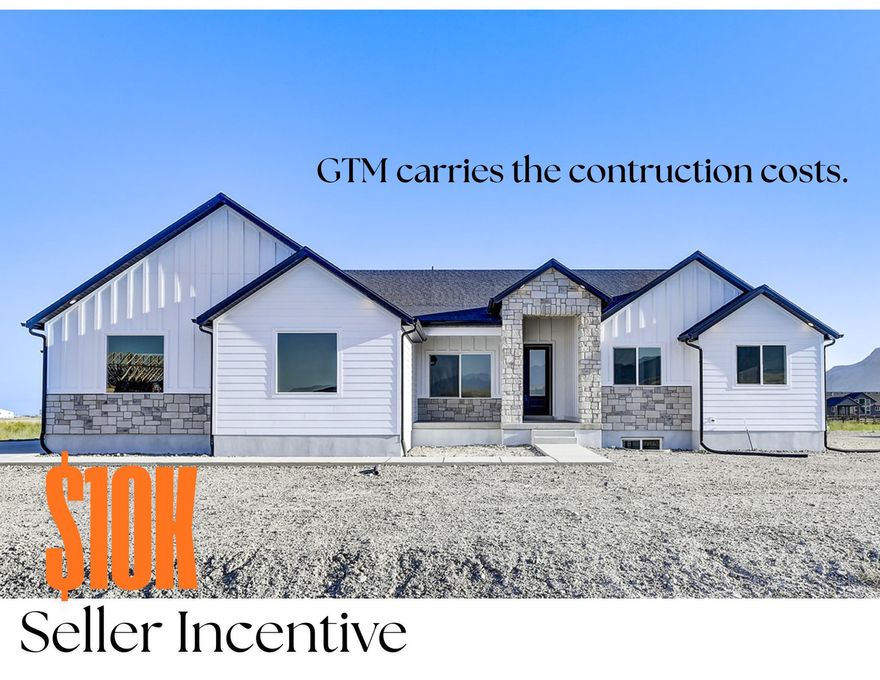 GTM carries the contruction costs.

$10K

Seller Incentive